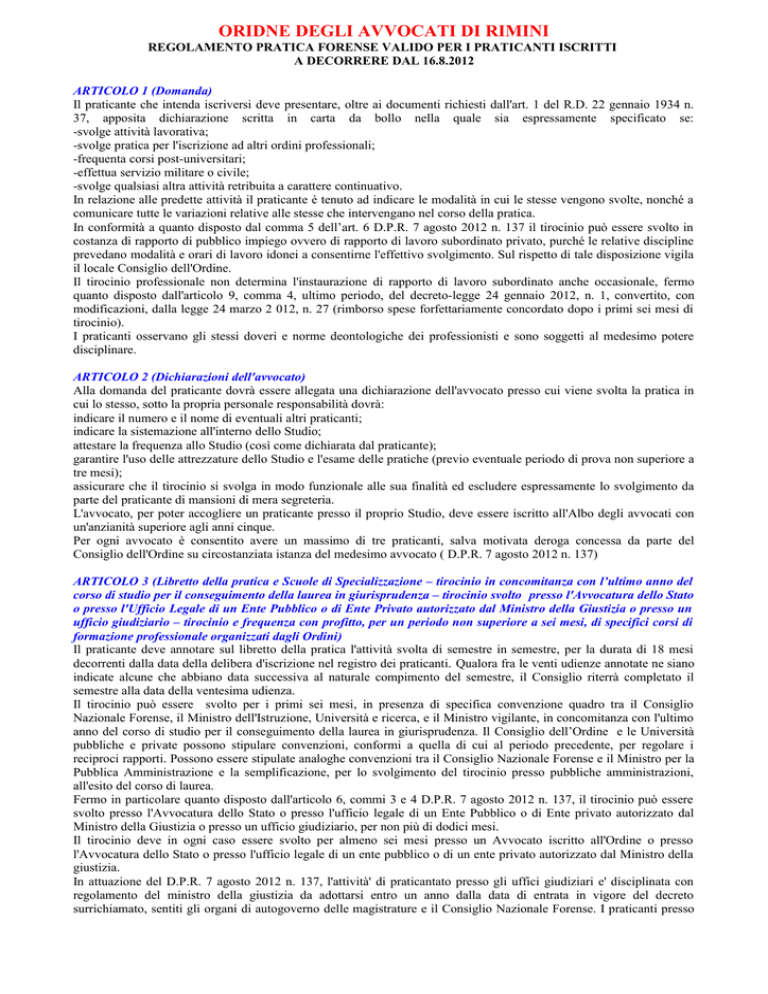 ORIDNE DEGLI AVVOCATI DI RIMINI

REGOLAMENTO PRATICA FORENSE VALIDO PER I PRATICANTI ISCRITTI A DECORRERE DAL 16.8.2012

ARTICOLO 1 (Domanda)

Il praticante che intenda iscriversi deve presentare, oltre ai documenti richiesti dall'art. 1 del R.D. 22 gennaio 1934 n. 37, apposita dichiarazione scritta in carta da bollo nella quale sia espressamente specificato se:
-svolge attività lavorativa;
-svolge pratica per l'iscrizione ad altri ordini professionali;
-frequenta corsi post-universitari;
-effettua servizio militare o civile;
-svolge qualsiasi altra attività retribuita a carattere continuativo.
In relazione alle predette attività il praticante è tenuto ad indicare le modalità in cui le stesse vengono svolte, nonché a comunicare tutte le variazioni relative alle stesse che intervengano nel corso della pratica.
In conformità a quanto disposto dal comma 5 dell'art. 6 D.P.R. 7 agosto 2012 n. 137 il tirocinio può essere svolto in costanza di rapporto di pubblico impiego ovvero di rapporto di lavoro subordinato privato, purché le relative discipline prevedano modalità e orari di lavoro idonei a consentirne l'effettivo svolgimento. Sul rispetto di tale disposizione vigila il locale Consiglio dell'Ordine.
Il tirocinio professionale non determina l'instaurazione di rapporto di lavoro subordinato anche occasionale, fermo quanto disposto dall'articolo 9, comma 4, ultimo periodo, del decreto-legge 24 gennaio 2012, n. 1, convertito, con modificazioni, dalla legge 24 marzo 2 012, n. 27 (rimborso spese forfettariamente concordato dopo i primi sei mesi di tirocinio).
I praticanti osservano gli stessi doveri e norme deontologiche dei professionisti e sono soggetti al medesimo potere disciplinare.

ARTICOLO 2 (Dichiarazioni dell'avvocato)

Alla domanda del praticante dovrà essere allegata una dichiarazione dell'avvocato presso cui viene svolta la pratica in cui lo stesso, sotto la propria personale responsabilità dovrà:
indicare il numero e il nome di eventuali altri praticanti;
indicare la sistemazione all'interno dello Studio;
attestare la frequenza allo Studio (così come dichiarata dal praticante);
garantire l'uso delle attrezzature dello Studio e l'esame delle pratiche (previo eventuale periodo di prova non superiore a tre mesi);
assicurare che il tirocinio si svolga in modo funzionale alle sua finalità ed escludere espressamente lo svolgimento da parte del praticante di mansioni di mera segreteria.
L'avvocato, per poter accogliere un praticante presso il proprio Studio, deve essere iscritto all'Albo degli avvocati con un'anzianità superiore agli anni cinque.
Per ogni avvocato è consentito avere un massimo di tre praticanti, salva motivata deroga concessa da parte del Consiglio dell'Ordine su circostanziata istanza del medesimo avvocato ( D.P.R. 7 agosto 2012 n. 137)

ARTICOLO 3 (Libretto della pratica e Scuole di Specializzazione – tirocinio in concomitanza con l'ultimo anno del corso di studio per il conseguimento della laurea in giurisprudenza – tirocinio svolto presso l'Avvocatura dello Stato o presso l'Ufficio Legale di un Ente Pubblico o di Ente Privato autorizzato dal Ministro della Giustizia o presso un ufficio giudiziario – tirocinio e frequenza con profitto, per un periodo non superiore a sei mesi, di specifici corsi di formazione professionale organizzati dagli Ordini)

Il praticante deve annotare sul libretto della pratica l'attività svolta di semestre in semestre, per la durata di 18 mesi decorrenti dalla data della delibera d'iscrizione nel registro dei praticanti. Qualora fra le venti udienze annotate ne siano indicate alcune che abbiano data successiva al naturale compimento del semestre, il Consiglio riterrà completato il semestre alla data della ventesima udienza.
Il tirocinio può essere svolto per i primi sei mesi, in presenza di specifica convenzione quadro tra il Consiglio Nazionale Forense, il Ministro dell'Istruzione, Università e ricerca, e il Ministro vigilante, in concomitanza con l'ultimo anno del corso di studio per il conseguimento della laurea in giurisprudenza. Il Consiglio dell'Ordine e le Università pubbliche e private possono stipulare convenzioni, conformi a quella di cui al periodo precedente, per regolare i reciproci rapporti. Possono essere stipulate analoghe convenzioni tra il Consiglio Nazionale Forense e il Ministro per la Pubblica Amministrazione e la semplificazione, per lo svolgimento del tirocinio presso pubbliche amministrazioni, all'esito del corso di laurea.
Fermo in particolare quanto disposto dall'articolo 6, commi 3 e 4 D.P.R. 7 agosto 2012 n. 137, il tirocinio può essere svolto presso l'Avvocatura dello Stato o presso l'ufficio legale di un Ente Pubblico o di Ente privato autorizzato dal Ministro della Giustizia o presso un ufficio giudiziario, per non più di dodici mesi.
Il tirocinio deve in ogni caso essere svolto per almeno sei mesi presso un Avvocato iscritto all'Ordine o presso l'Avvocatura dello Stato o presso l'ufficio legale di un ente pubblico o di un ente privato autorizzato dal Ministro della giustizia.
In attuazione del D.P.R. 7 agosto 2012 n. 137, l'attività' di praticantato presso gli uffici giudiziari e' disciplinata con regolamento del ministro della giustizia da adottarsi entro un anno dalla data di entrata in vigore del decreto surrichiamato, sentiti gli organi di autogoverno delle magistrature e il Consiglio Nazionale Forense. I praticanti presso